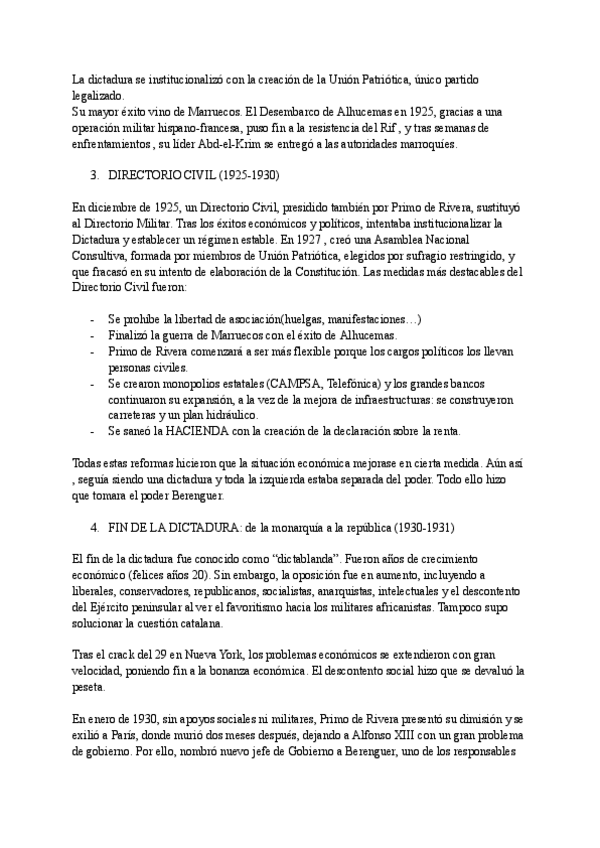 La dictadura se institucionalizó con la creación de la Unión Patriótica, único partido legalizado.
Su mayor éxito vino de Marruecos. El Desembarco de Alhucemas en 1925, gracias a una operación militar hispano-francesa, puso fin a la resistencia del Rif , y tras semanas de enfrentamientos , su líder Abd-el-Krim se entregó a las autoridades marroquíes.

3. DIRECTORIO CIVIL (1925-1930)

En diciembre de 1925, un Directorio Civil, presidido también por Primo de Rivera, sustituyó al Directorio Militar. Tras los éxitos económicos y políticos, intentaba institucionalizar la Dictadura y establecer un régimen estable. En 1927 , creó una Asamblea Nacional Consultiva, formada por miembros de Unión Patriótica, elegidos por sufragio restringido, y que fracasó en su intento de elaboración de la Constitución. Las medidas más destacables del Directorio Civil fueron:

- Se prohíbe la libertad de asociación(huelgas, manifestaciones…)
- Finalizó la guerra de Marruecos con el éxito de Alhucemas.
- Primo de Rivera comenzará a ser más flexible porque los cargos políticos los llevan personas civiles.
- Se crearon monopolios estatales (CAMPSA, Telefónica) y los grandes bancos continuaron su expansión, a la vez de la mejora de infraestructuras: se construyeron carreteras y un plan hidráulico.
- Se saneó la HACIENDA con la creación de la declaración sobre la renta.

Todas estas reformas hicieron que la situación económica mejorase en cierta medida. Aún así , seguía siendo una dictadura y toda la izquierda estaba separada del poder. Todo ello hizo que tomara el poder Berenguer.

4. FIN DE LA DICTADURA: de la monarquía a la república (1930-1931)

El fin de la dictadura fue conocido como “dictablanda”. Fueron años de crecimiento económico (felices años 20). Sin embargo, la oposición fue en aumento, incluyendo a liberales, conservadores, republicanos, socialistas, anarquistas, intelectuales y el descontento del Ejército peninsular al ver el favoritismo hacia los militares africanistas. Tampoco supo solucionar la cuestión catalana.

Tras el crack del 29 en Nueva York, los problemas económicos se extendieron con gran velocidad, poniendo fin a la bonanza económica. El descontento social hizo que se devaluó la peseta.

En enero de 1930, sin apoyos sociales ni militares, Primo de Rivera presentó su dimisión y se exilió a París, donde murió dos meses después, dejando a Alfonso XIII con un gran problema de gobierno. Por ello, nombró nuevo jefe de Gobierno a Berenguer, uno de los responsables